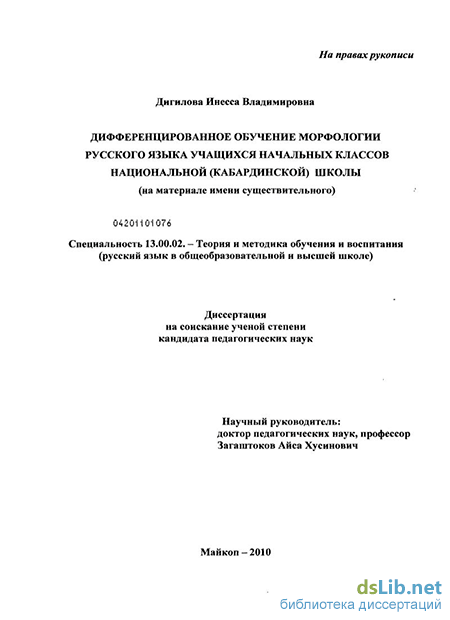 На правах рукописи

Дигилова Инесса Владимировна

ДИФФЕРЕНЦИРОВАННОЕ ОБУЧЕНИЕ МОРФОЛОГИИ РУССКОГО ЯЗЫКА УЧАЩИХСЯ НАЧАЛЬНЫХ КЛАССОВ НАЦИОНАЛЬНОЙ (КАБАРДИНСКОЙ) ШКОЛЫ
(на материале имени существительного)

04201101076

Специальность 13.00.02. – Теория и методика обучения и воспитания (русский язык в общеобразовательной и высшей школе)

Диссертация
на соискание ученой степени
кандидата педагогических наук

Научный руководитель:
доктор педагогических наук, профессор
Загаштоков Айса Хусинович

Майкоп – 2010

dsLib.net
библиотека диссертаций